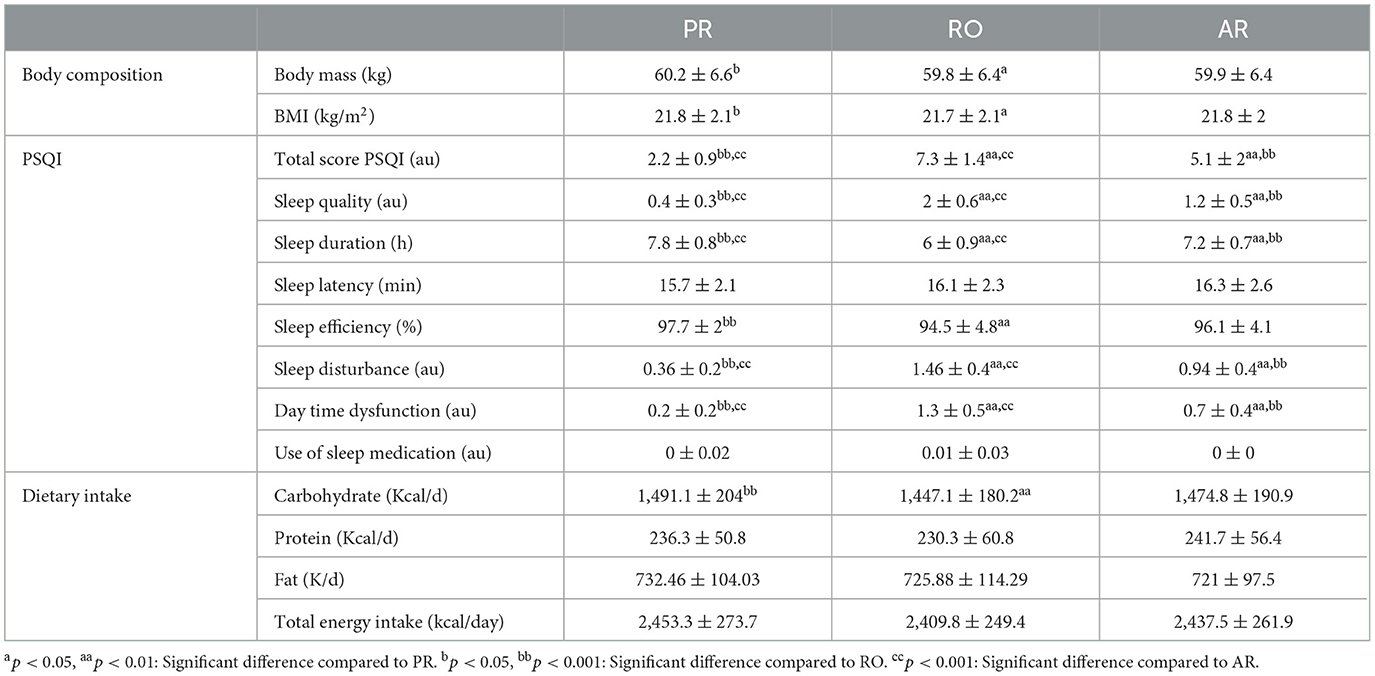 | | | PR | RO | AR |
|---|---|---|---|---|
| Body composition | Body mass (kg) | $60.2 \pm 6.6^{b}$ | $59.8 \pm 6.4^{a}$ | $59.9 \pm 6.4$ |
| | BMI (kg/m$^2$) | $21.8 \pm 2.1^{b}$ | $21.7 \pm 2.1^{a}$ | $21.8 \pm 2$ |
| PSQI | Total score PSQI (au) | $2.2 \pm 0.9^{bb,cc}$ | $7.3 \pm 1.4^{aa,cc}$ | $5.1 \pm 2^{aa,bb}$ |
| | Sleep quality (au) | $0.4 \pm 0.3^{bb,cc}$ | $2 \pm 0.6^{aa,cc}$ | $1.2 \pm 0.5^{aa,bb}$ |
| | Sleep duration (h) | $7.8 \pm 0.8^{bb,cc}$ | $6 \pm 0.9^{aa,cc}$ | $7.2 \pm 0.7^{aa,bb}$ |
| | Sleep latency (min) | $15.7 \pm 2.1$ | $16.1 \pm 2.3$ | $16.3 \pm 2.6$ |
| | Sleep efficiency (%) | $97.7 \pm 2^{bb}$ | $94.5 \pm 4.8^{aa}$ | $96.1 \pm 4.1$ |
| | Sleep disturbance (au) | $0.36 \pm 0.2^{bb,cc}$ | $1.46 \pm 0.4^{aa,cc}$ | $0.94 \pm 0.4^{aa,bb}$ |
| | Day time dysfunction (au) | $0.2 \pm 0.2^{bb,cc}$ | $1.3 \pm 0.5^{aa,cc}$ | $0.7 \pm 0.4^{aa,bb}$ |
| | Use of sleep medication (au) | $0 \pm 0.02$ | $0.01 \pm 0.03$ | $0 \pm 0$ |
| Dietary intake | Carbohydrate (Kcal/d) | $1,491.1 \pm 204^{bb}$ | $1,447.1 \pm 180.2^{aa}$ | $1,474.8 \pm 190.9$ |
| | Protein (Kcal/d) | $236.3 \pm 50.8$ | $230.3 \pm 60.8$ | $241.7 \pm 56.4$ |
| | Fat (K/d) | $732.46 \pm 104.03$ | $725.88 \pm 114.29$ | $721 \pm 97.5$ |
| | Total energy intake (kcal/day) | $2,453.3 \pm 273.7$ | $2,409.8 \pm 249.4$ | $2,437.5 \pm 261.9$ |

$^{a}p < 0.05$, $^{aa}p < 0.01$: Significant difference compared to PR. $^{b}p < 0.05$, $^{bb}p < 0.001$: Significant difference compared to RO. $^{cc}p < 0.001$: Significant difference compared to AR.